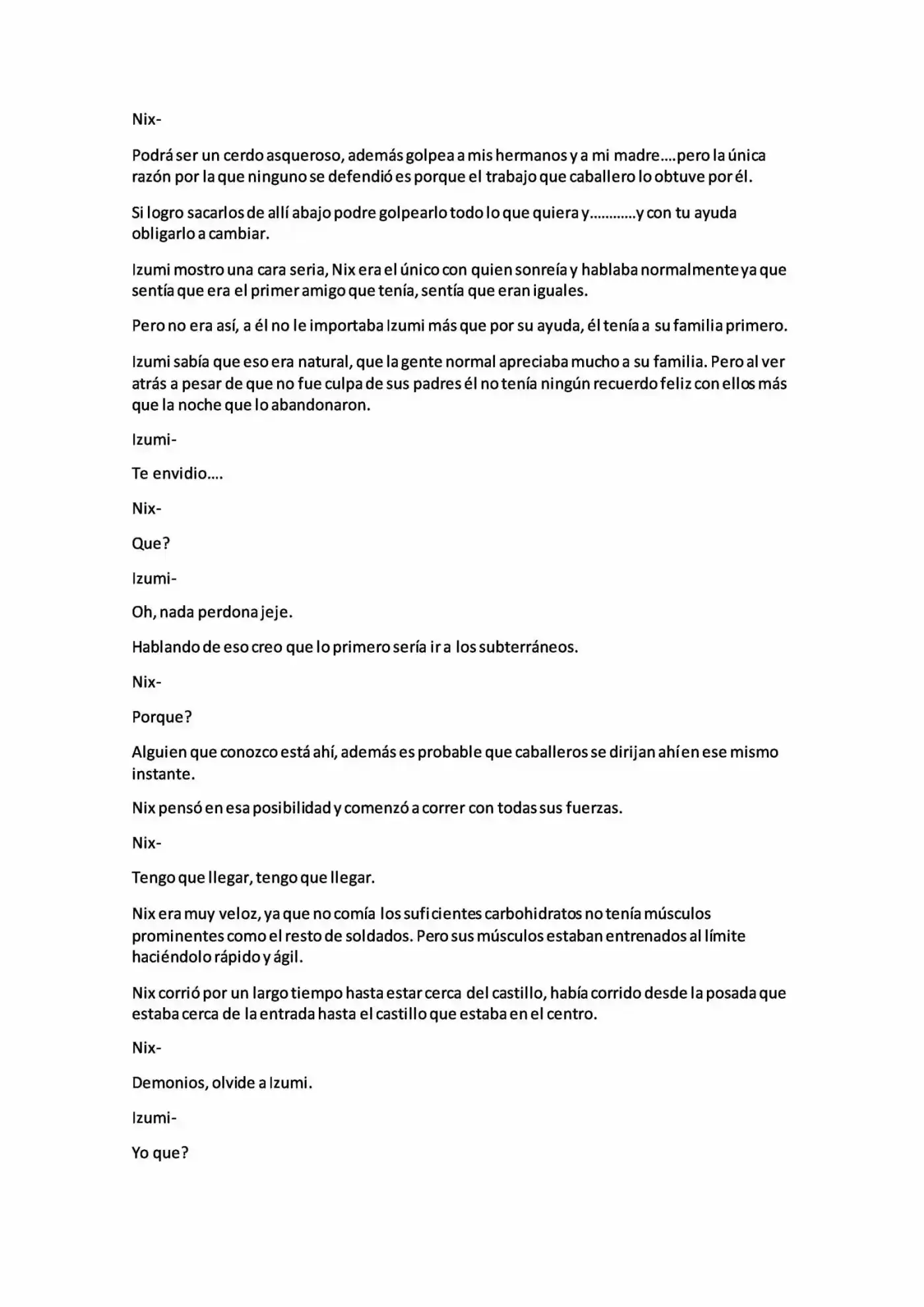 Nix-

Podrá ser un cerdo asqueroso, además golpea a mis hermanos y a mi madre….pero la única razón por la que ninguno se defendió es porque el trabajo que caballero lo obtuve por él.

Si logro sacarlos de allí abajo podre golpearlo todo lo que quiera y…………y con tu ayuda obligarlo a cambiar.

Izumi mostro una cara seria, Nix era el único con quien sonreía y hablaba normalmente ya que sentía que era el primer amigo que tenía, sentía que eran iguales.

Pero no era así, a él no le importaba Izumi más que por su ayuda, él tenía a su familia primero.

Izumi sabía que eso era natural, que la gente normal apreciaba mucho a su familia. Pero al ver atrás a pesar de que no fue culpa de sus padres él no tenía ningún recuerdo feliz con ellos más que la noche que lo abandonaron.

Izumi-

Te envidio….

Nix-

Que?

Izumi-

Oh, nada perdona jeje.

Hablando de eso creo que lo primero sería ir a los subterráneos.

Nix-

Porque?

Alguien que conozco está ahí, además es probable que caballeros se dirijan ahí en ese mismo instante.

Nix pensó en esa posibilidad y comenzó a correr con todas sus fuerzas.

Nix-

Tengo que llegar, tengo que llegar.

Nix era muy veloz, ya que no comía los suficientes carbohidratos no tenía músculos prominentes como el resto de soldados. Pero sus músculos estaban entrenados al límite haciéndolo rápido y ágil.

Nix corrió por un largo tiempo hasta estar cerca del castillo, había corrido desde la posada que estaba cerca de la entrada hasta el castillo que estaba en el centro.

Nix-

Demonios, olvide a Izumi.

Izumi-

Yo que?